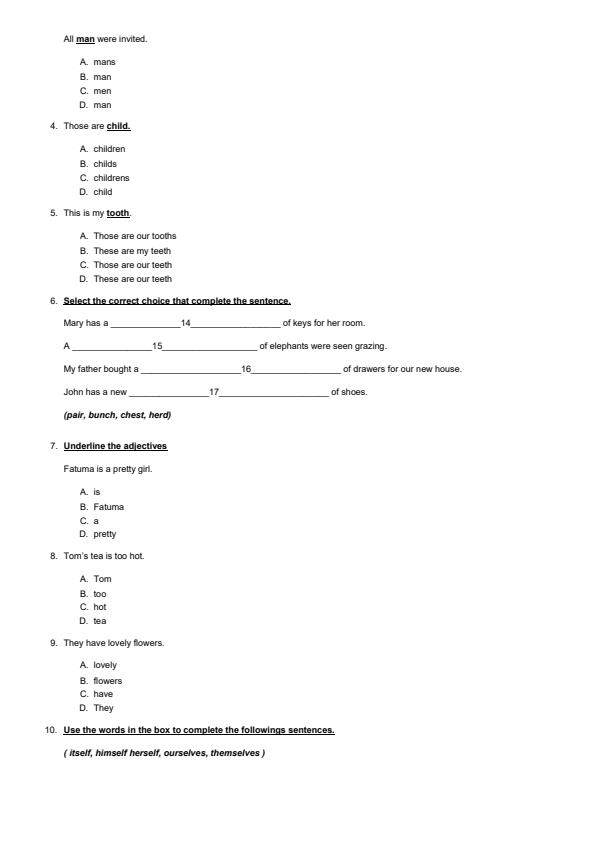 All man were invited.

A. mans
B. man
C. men
D. man

4. Those are child.

A. children
B. childs
C. childrens
D. child

5. This is my tooth.

A. Those are our tooths
B. These are my teeth
C. Those are our teeth
D. These are our teeth

6. Select the correct choice that complete the sentence.

Mary has a ______________14__________________ of keys for her room.

A ________________15___________________ of elephants were seen grazing.

My father bought a ____________________16__________________ of drawers for our new house.

John has a new ________________17______________________ of shoes.

(pair, bunch, chest, herd)

7. Underline the adjectives

Fatuma is a pretty girl.

A. is
B. Fatuma
C. a
D. pretty

8. Tom's tea is too hot.

A. Tom
B. too
C. hot
D. tea

9. They have lovely flowers.

A. lovely
B. flowers
C. have
D. They

10. Use the words in the box to complete the followings sentences.

( itself, himself herself, ourselves, themselves )